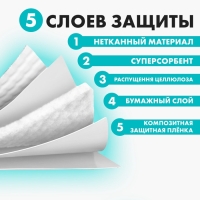 5 СЛОЕВ ЗАЩИТЫ

1 НЕТКАННЫЙ МАТЕРИАЛ

2 СУПЕРСОРБЕНТ

3 РАСПУЩЕННЯ ЦЕЛЛЮЛОЗА

4 БУМАЖНЫЙ СЛОЙ

5 КОМПОЗИТНАЯ ЗАЩИТНАЯ ПЛЁНКА